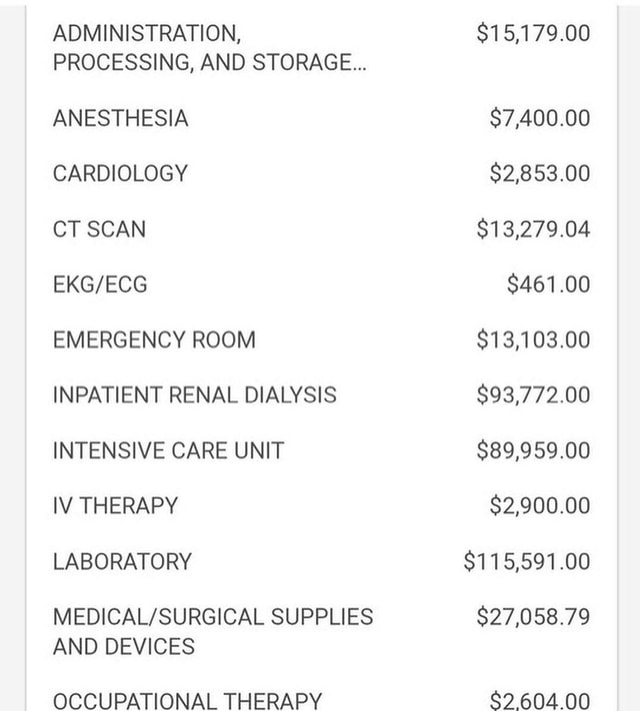 | | |
|---|---|
| ADMINISTRATION, PROCESSING, AND STORAGE... | \$15,179.00 |
| ANESTHESIA | \$7,400.00 |
| CARDIOLOGY | \$2,853.00 |
| CT SCAN | \$13,279.04 |
| EKG/ECG | \$461.00 |
| EMERGENCY ROOM | \$13,103.00 |
| INPATIENT RENAL DIALYSIS | \$93,772.00 |
| INTENSIVE CARE UNIT | \$89,959.00 |
| IV THERAPY | \$2,900.00 |
| LABORATORY | \$115,591.00 |
| MEDICAL/SURGICAL SUPPLIES AND DEVICES | \$27,058.79 |
| OCCUPATIONAL THERAPY | \$2,604.00 |